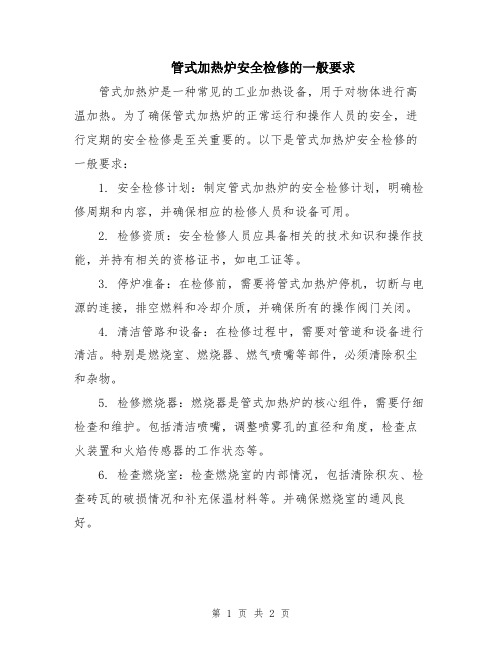 管式加热炉安全检修的一般要求

管式加热炉是一种常见的工业加热设备，用于对物体进行高温加热。为了确保管式加热炉的正常运行和操作人员的安全，进行定期的安全检修是至关重要的。以下是管式加热炉安全检修的一般要求：

1. 安全检修计划：制定管式加热炉的安全检修计划，明确检修周期和内容，并确保相应的检修人员和设备可用。

2. 检修资质：安全检修人员应具备相关的技术知识和操作技能，并持有相关的资格证书，如电工证等。

3. 停炉准备：在检修前，需要将管式加热炉停机，切断与电源的连接，排空燃料和冷却介质，并确保所有的操作阀门关闭。

4. 清洁管路和设备：在检修过程中，需要对管道和设备进行清洁。特别是燃烧室、燃烧器、燃气喷嘴等部件，必须清除积尘和杂物。

5. 检修燃烧器：燃烧器是管式加热炉的核心组件，需要仔细检查和维护。包括清洁喷嘴，调整喷雾孔的直径和角度，检查点火装置和火焰传感器的工作状态等。

6. 检查燃烧室：检查燃烧室的内部情况，包括清除积灰、检查砖瓦的破损情况和补充保温材料等。并确保燃烧室的通风良好。

第 1 页 共 2 页